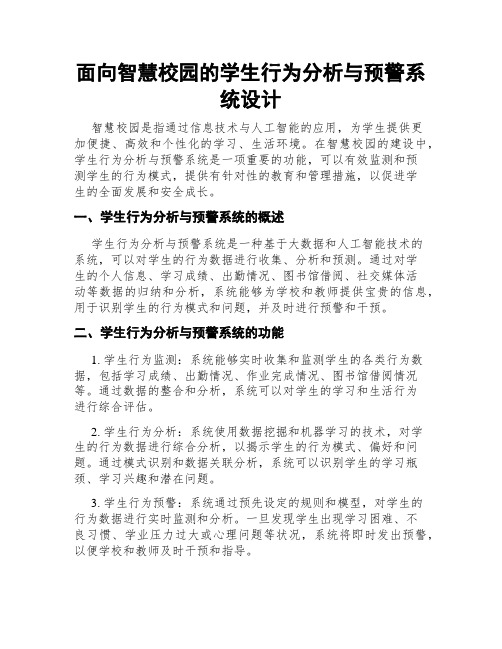 面向智慧校园的学生行为分析与预警系统设计

智慧校园是指通过信息技术与人工智能的应用，为学生提供更加便捷、高效和个性化的学习、生活环境。在智慧校园的建设中，学生行为分析与预警系统是一项重要的功能，可以有效监测和预测学生的行为模式，提供有针对性的教育和管理措施，以促进学生的全面发展和安全成长。

一、学生行为分析与预警系统的概述

学生行为分析与预警系统是一种基于大数据和人工智能技术的系统，可以对学生的行为数据进行收集、分析和预测。通过对学生的个人信息、学习成绩、出勤情况、图书馆借阅、社交媒体活动等数据的归纳和分析，系统能够为学校和教师提供宝贵的信息，用于识别学生的行为模式和问题，并及时进行预警和干预。

二、学生行为分析与预警系统的功能

1. 学生行为监测：系统能够实时收集和监测学生的各类行为数据，包括学习成绩、出勤情况、作业完成情况、图书馆借阅情况等。通过数据的整合和分析，系统可以对学生的学习和生活行为进行综合评估。

2. 学生行为分析：系统使用数据挖掘和机器学习的技术，对学生的行为数据进行综合分析，以揭示学生的行为模式、偏好和问题。通过模式识别和数据关联分析，系统可以识别学生的学习瓶颈、学习兴趣和潜在问题。

3. 学生行为预警：系统通过预先设定的规则和模型，对学生的行为数据进行实时监测和分析。一旦发现学生出现学习困难、不良习惯、学业压力过大或心理问题等状况，系统将即时发出预警，以便学校和教师及时干预和指导。